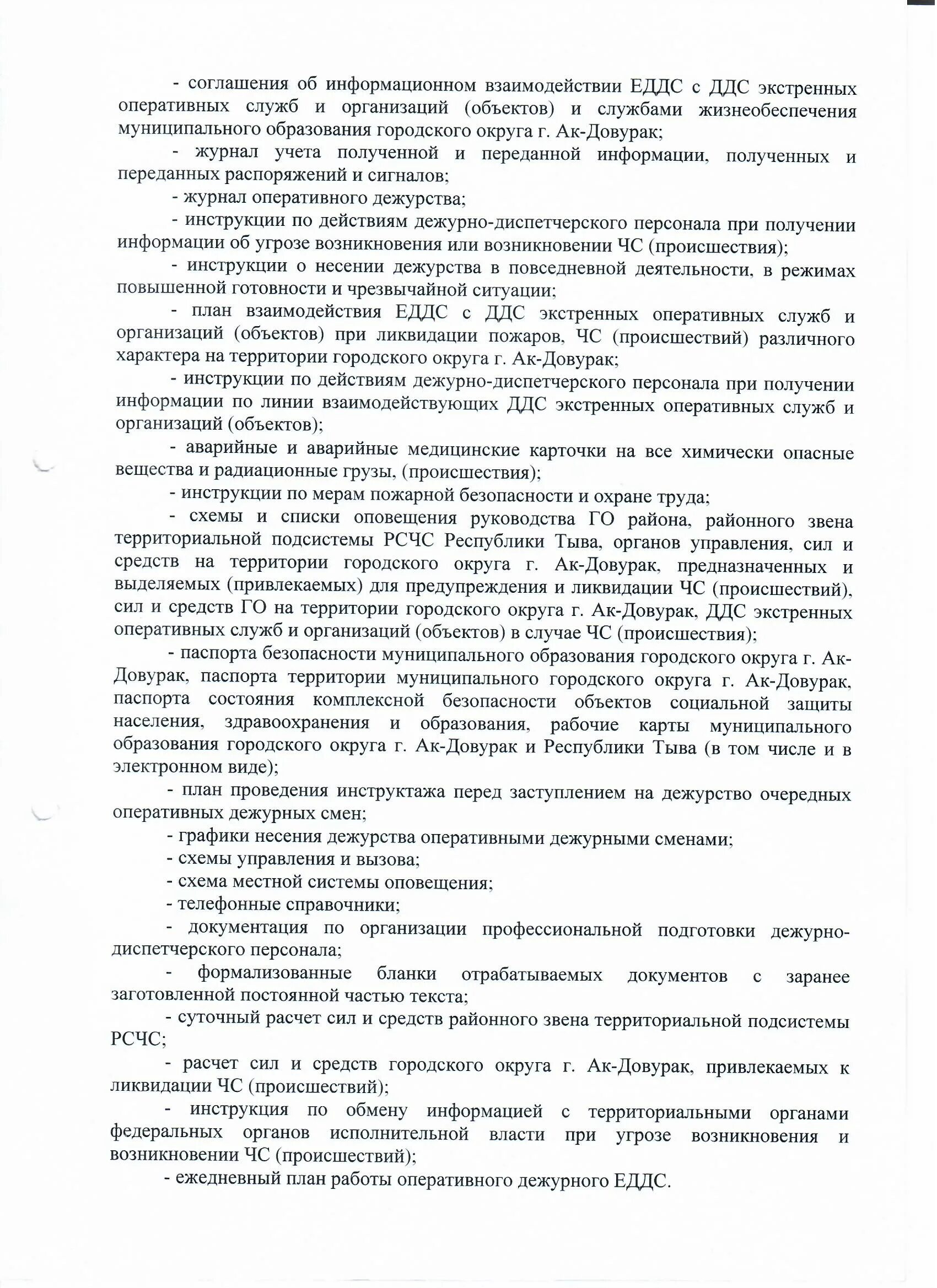 - соглашения об информационном взаимодействии ЕДДС с ДДС экстренных оперативных служб и организаций (объектов) и службами жизнеобеспечения муниципального образования городского округа г. Ак-Довурак;

- журнал учета полученной и переданной информации, полученных и переданных распоряжений и сигналов;

- журнал оперативного дежурства;

- инструкции по действиям дежурно-диспетчерского персонала при получении информации об угрозе возникновения или возникновении ЧС (происшествия);

- инструкции о несении дежурства в повседневной деятельности, в режимах повышенной готовности и чрезвычайной ситуации;

- план взаимодействия ЕДДС с ДДС экстренных оперативных служб и организаций (объектов) при ликвидации пожаров, ЧС (происшествий) различного характера на территории городского округа г. Ак-Довурак;

- инструкции по действиям дежурно-диспетчерского персонала при получении информации по линии взаимодействующих ДДС экстренных оперативных служб и организаций (объектов);

- аварийные и аварийные медицинские карточки на все химически опасные вещества и радиационные грузы, (происшествия);

- инструкции по мерам пожарной безопасности и охране труда;

- схемы и списки оповещения руководства ГО района, районного звена территориальной подсистемы РСЧС Республики Тыва, органов управления, сил и средств на территории городского округа г. Ак-Довурак, предназначенных и выделяемых (привлекаемых) для предупреждения и ликвидации ЧС (происшествий), сил и средств ГО на территории городского округа г. Ак-Довурак, ДДС экстренных оперативных служб и организаций (объектов) в случае ЧС (происшествия);

- паспорта безопасности муниципального образования городского округа г. Ак-Довурак, паспорта территории муниципального городского округа г. Ак-Довурак, паспорта состояния комплексной безопасности объектов социальной защиты населения, здравоохранения и образования, рабочие карты муниципального образования городского округа г. Ак-Довурак и Республики Тыва (в том числе и в электронном виде);

- план проведения инструктажа перед заступлением на дежурство очередных оперативных дежурных смен;

- графики несения дежурства оперативными дежурными сменами;

- схемы управления и вызова;

- схема местной системы оповещения;

- телефонные справочники;

- документация по организации профессиональной подготовки дежурно-диспетчерского персонала;

- формализованные бланки отрабатываемых документов с заранее заготовленной постоянной частью текста;

- суточный расчет сил и средств районного звена территориальной подсистемы РСЧС;

- расчет сил и средств городского округа г. Ак-Довурак, привлекаемых к ликвидации ЧС (происшествий);

- инструкция по обмену информацией с территориальными органами федеральных органов исполнительной власти при угрозе возникновения и возникновении ЧС (происшествий);

- ежедневный план работы оперативного дежурного ЕДДС.